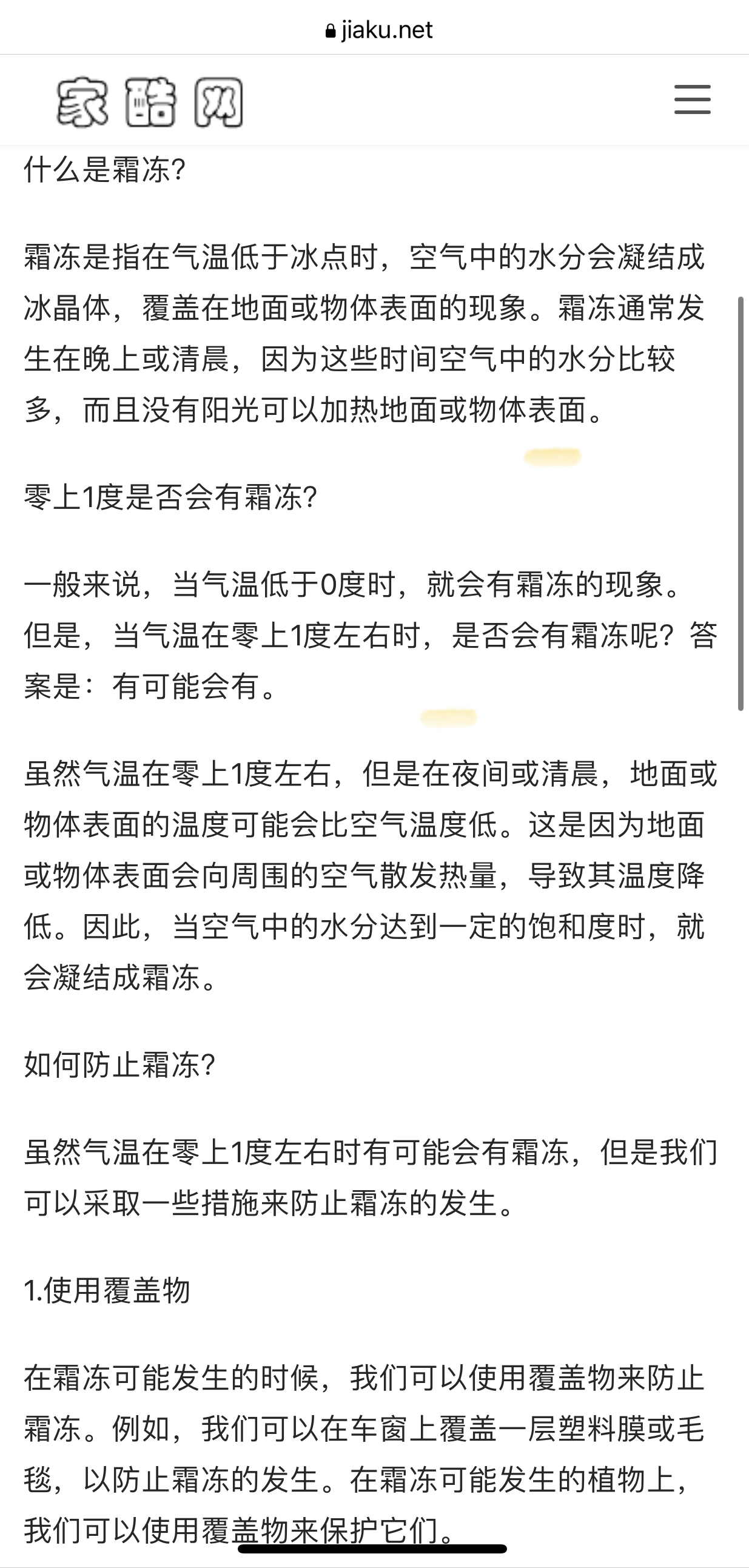 jiaku.net

家酷网

什么是霜冻?

霜冻是指在气温低于冰点时，空气中的水分会凝结成冰晶体，覆盖在地面或物体表面的现象。霜冻通常发生在晚上或清晨，因为这些时间空气中的水分比较多，而且没有阳光可以加热地面或物体表面。

零上1度是否会有霜冻?

一般来说，当气温低于0度时，就会有霜冻的现象。但是，当气温在零上1度左右时，是否会有霜冻呢？答案是：有可能会有。

虽然气温在零上1度左右，但是在夜间或清晨，地面或物体表面的温度可能会比空气温度低。这是因为地面或物体表面会向周围的空气散发热量，导致其温度降低。因此，当空气中的水分达到一定的饱和度时，就会凝结成霜冻。

如何防止霜冻?

虽然气温在零上1度左右时有可能会有霜冻，但是我们可以采取一些措施来防止霜冻的发生。

1.使用覆盖物

在霜冻可能发生的时候，我们可以使用覆盖物来防止霜冻。例如，我们可以在车窗上覆盖一层塑料膜或毛毯，以防止霜冻的发生。在霜冻可能发生的植物上，我们可以使用覆盖物来保护它们。